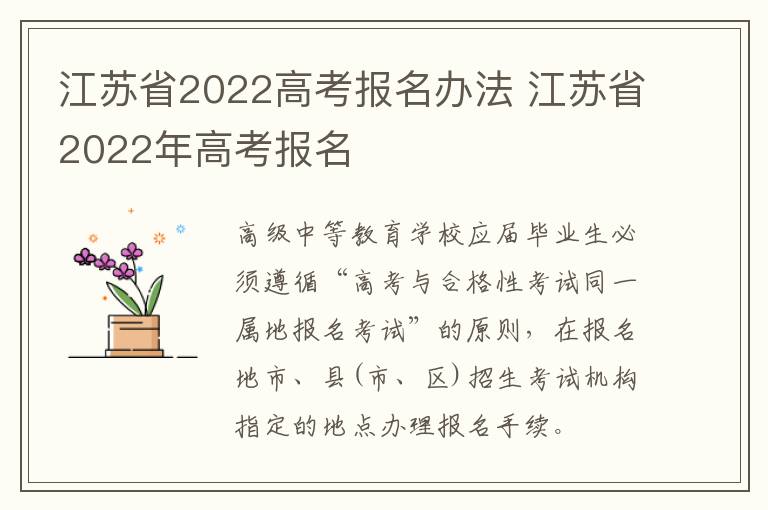 江苏省2022高考报名办法 江苏省2022年高考报名

高级中等教育学校应届毕业生必须遵循“高考与合格性考试同一属地报名考试”的原则，在报名地市、县（市、区）招生考试机构指定的地点办理报名手续。